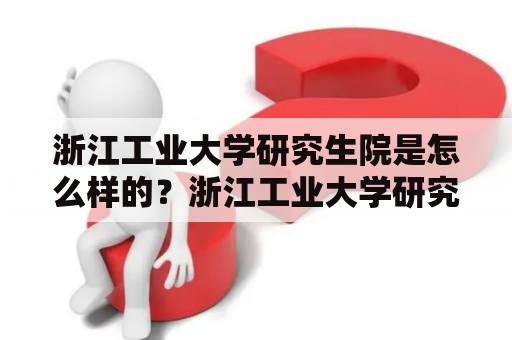 浙江工业大学研究生院是怎么样的？浙江工业大学研究